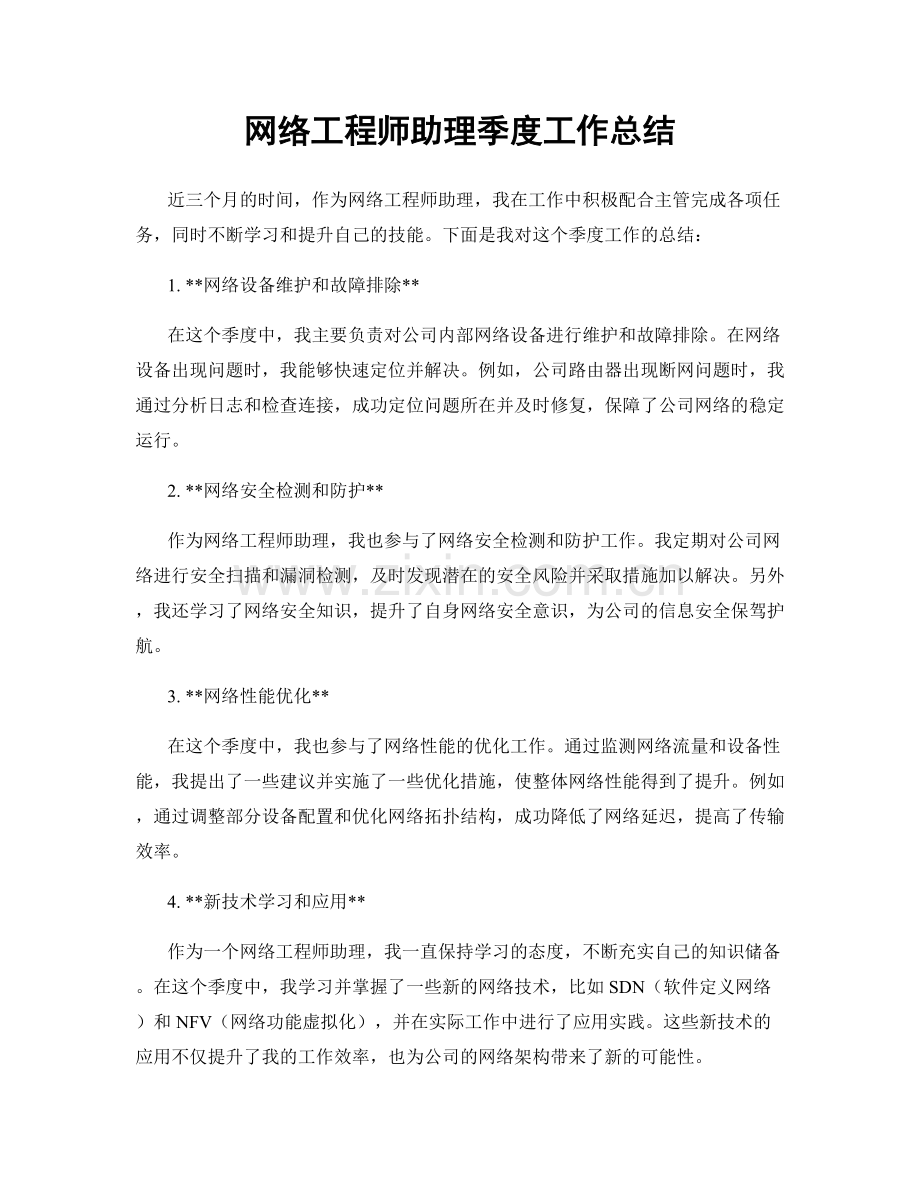 网络工程师助理季度工作总结

近三个月的时间，作为网络工程师助理，我在工作中积极配合主管完成各项任务，同时不断学习和提升自己的技能。下面是我对这个季度工作的总结：

1. **网络设备维护和故障排除**

在这个季度中，我主要负责对公司内部网络设备进行维护和故障排除。在网络设备出现问题时，我能够快速定位并解决。例如，公司路由器出现断网问题时，我通过分析日志和检查连接，成功定位问题所在并及时修复，保障了公司网络的稳定运行。

2. **网络安全检测和防护**

作为网络工程师助理，我也参与了网络安全检测和防护工作。我定期对公司网络进行安全扫描和漏洞检测，及时发现潜在的安全风险并采取措施加以解决。另外，我还学习了网络安全知识，提升了自身网络安全意识，为公司的信息安全保驾护航。

3. **网络性能优化**

在这个季度中，我也参与了网络性能的优化工作。通过监测网络流量和设备性能，我提出了一些建议并实施了一些优化措施，使整体网络性能得到了提升。例如，通过调整部分设备配置和优化网络拓扑结构，成功降低了网络延迟，提高了传输效率。

4. **新技术学习和应用**

作为一个网络工程师助理，我一直保持学习的态度，不断充实自己的知识储备。在这个季度中，我学习并掌握了一些新的网络技术，比如SDN（软件定义网络）和NFV（网络功能虚拟化），并在实际工作中进行了应用实践。这些新技术的应用不仅提升了我的工作效率，也为公司的网络架构带来了新的可能性。

www.zixin.com.cn